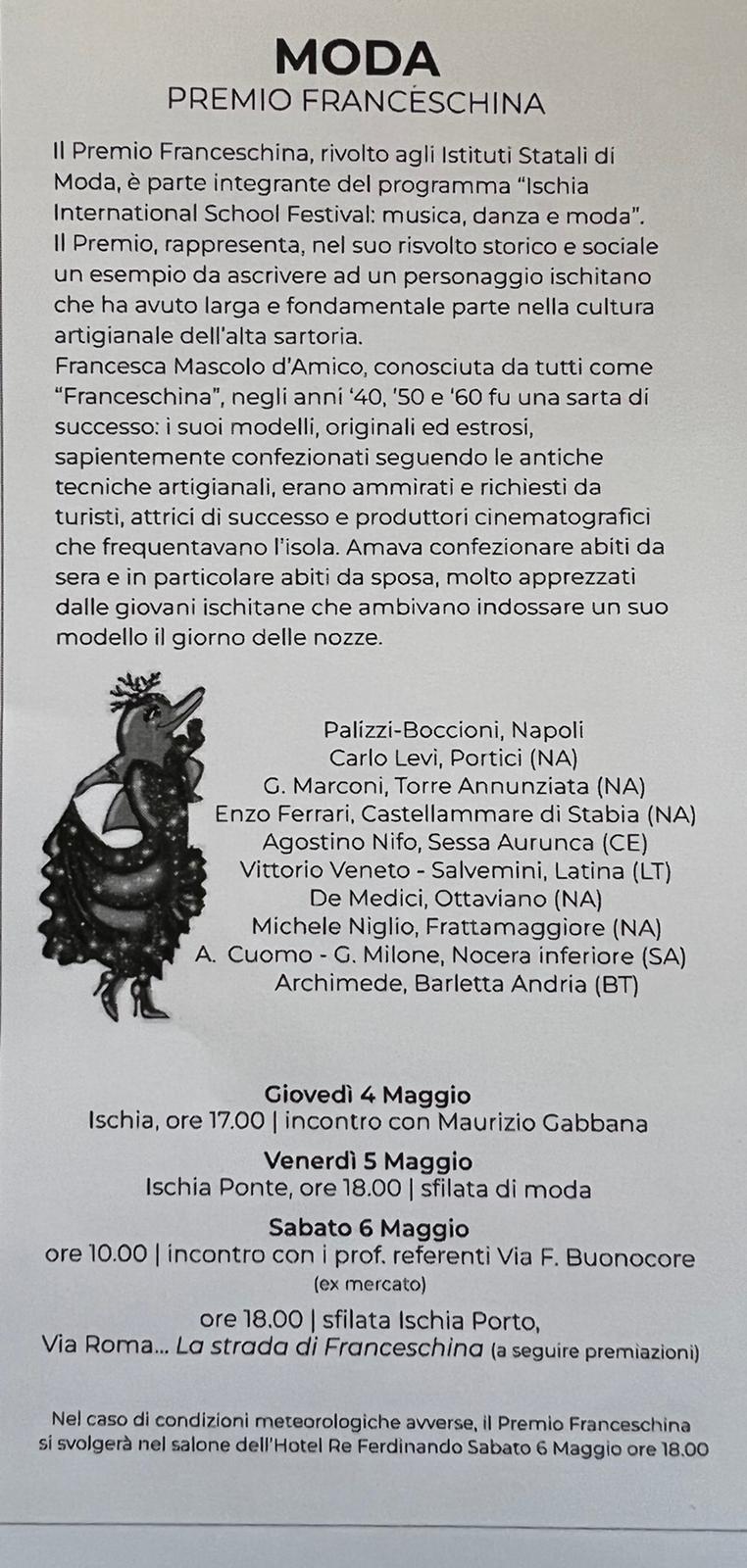 MODA
PREMIO FRANCESCHINA

Il Premio Franceschina, rivolto agli Istituti Statali di Moda, è parte integrante del programma "Ischia International School Festival: musica, danza e moda".
Il Premio, rappresenta, nel suo risvolto storico e sociale un esempio da ascrivere ad un personaggio ischitano che ha avuto larga e fondamentale parte nella cultura artigianale dell'alta sartoria.
Francesca Mascolo d'Amico, conosciuta da tutti come "Franceschina", negli anni '40, '50 e '60 fu una sarta di successo: i suoi modelli, originali ed estrosi, sapientemente confezionati seguendo le antiche tecniche artigianali, erano ammirati e richiesti da turisti, attrici di successo e produttori cinematografici che frequentavano l'isola. Amava confezionare abiti da sera e in particolare abiti da sposa, molto apprezzati dalle giovani ischitane che ambivano indossare un suo modello il giorno delle nozze.

Palizzi-Boccioni, Napoli
Carlo Levi, Portici (NA)
G. Marconi, Torre Annunziata (NA)
Enzo Ferrari, Castellammare di Stabia (NA)
Agostino Nifo, Sessa Aurunca (CE)
Vittorio Veneto - Salvemini, Latina (LT)
De Medici, Ottaviano (NA)
Michele Niglio, Frattamaggiore (NA)
A. Cuomo - G. Milone, Nocera inferiore (SA)
Archimede, Barletta Andria (BT)

Giovedì 4 Maggio
Ischia, ore 17.00 | incontro con Maurizio Gabbana

Venerdì 5 Maggio
Ischia Ponte, ore 18.00 | sfilata di moda

Sabato 6 Maggio
ore 10.00 | incontro con i prof. referenti Via F. Buonocore
(ex mercato)

ore 18.00 | sfilata Ischia Porto,
Via Roma... La strada di Franceschina (a seguire premiazioni)

Nel caso di condizioni meteorologiche avverse, il Premio Franceschina si svolgerà nel salone dell'Hotel Re Ferdinando Sabato 6 Maggio ore 18.00